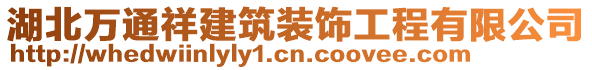 湖北万通祥建筑装饰工程有限公司
http://whedwiinlyly1.cn.coovee.com